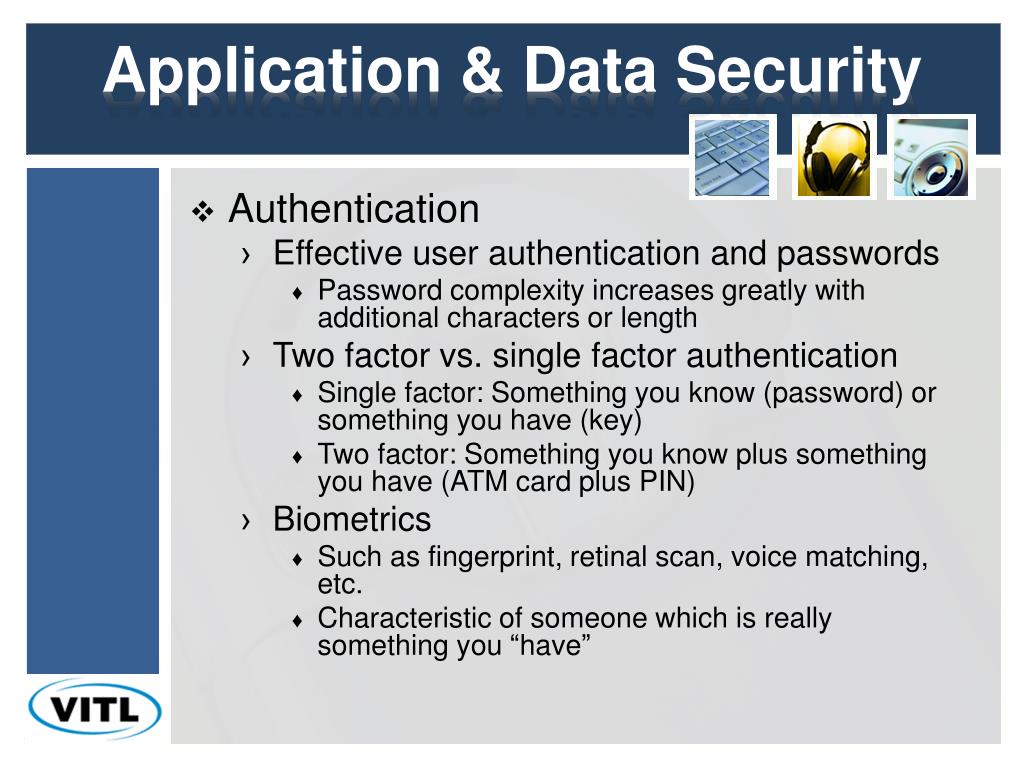 Application & Data Security

❖ Authentication
› Effective user authentication and passwords
♦ Password complexity increases greatly with additional characters or length
› Two factor vs. single factor authentication
♦ Single factor: Something you know (password) or something you have (key)
♦ Two factor: Something you know plus something you have (ATM card plus PIN)
› Biometrics
♦ Such as fingerprint, retinal scan, voice matching, etc.
♦ Characteristic of someone which is really something you “have”

VITL